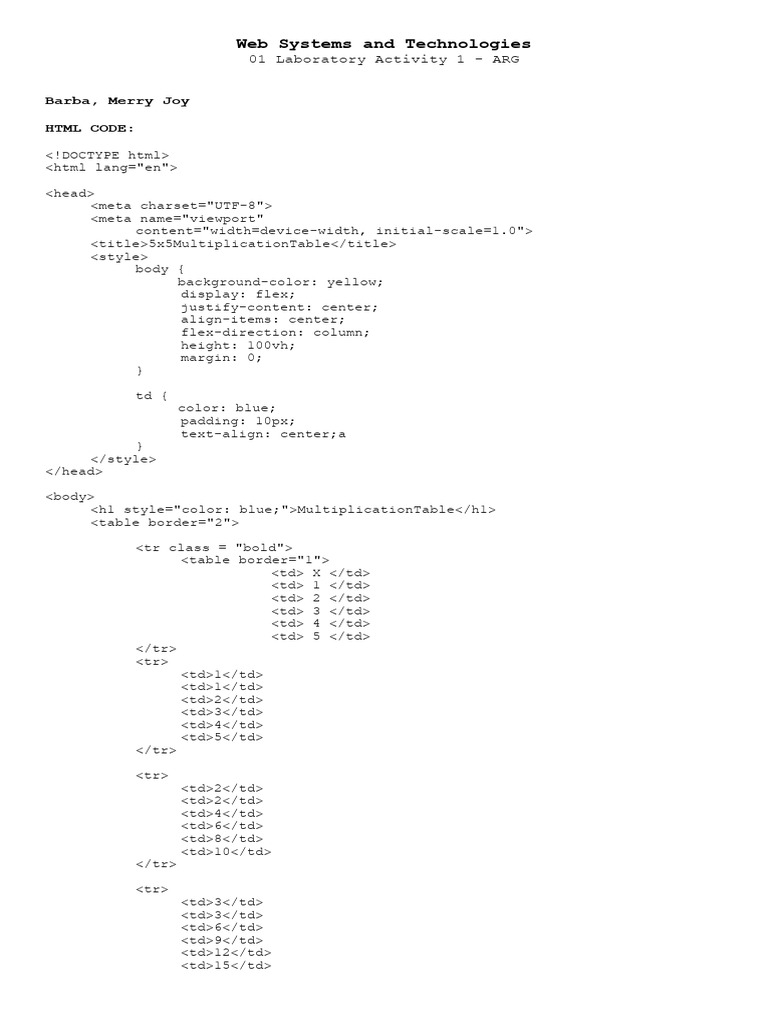 Web Systems and Technologies
01 Laboratory Activity 1 - ARG

Barba, Merry Joy

HTML CODE:

<!DOCTYPE html>
<html lang="en">

<head>
<meta charset="UTF-8">
<meta name="viewport"
content="width=device-width, initial-scale=1.0">
<title>5x5MultiplicationTable</title>
<style>
body {
background-color: yellow;
display: flex;
justify-content: center;
align-items: center;
flex-direction: column;
height: 100vh;
margin: 0;
}

td {
color: blue;
padding: 10px;
text-align: center;a
}
</style>
</head>

<body>
<h1 style="color: blue;">MultiplicationTable</h1>
<table border="2">

<tr class = "bold">
<table border="1">
<td> X </td>
<td> 1 </td>
<td> 2 </td>
<td> 3 </td>
<td> 4 </td>
<td> 5 </td>
</tr>
<tr>
<td>1</td>
<td>1</td>
<td>2</td>
<td>3</td>
<td>4</td>
<td>5</td>
</tr>

<tr>
<td>2</td>
<td>2</td>
<td>4</td>
<td>6</td>
<td>8</td>
<td>10</td>
</tr>

<tr>
<td>3</td>
<td>3</td>
<td>6</td>
<td>9</td>
<td>12</td>
<td>15</td>